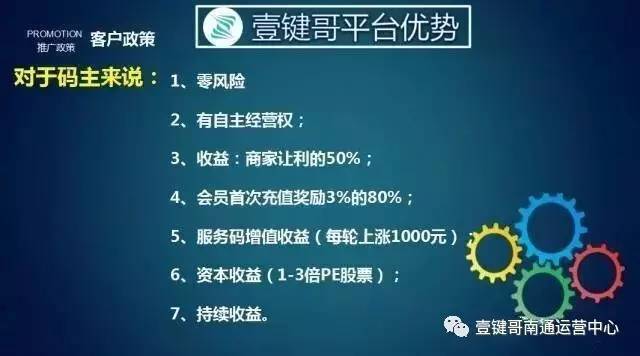 PROMOTION
推广政策
客户政策

壹键哥平台优势

对于码主来说：
1、零风险
2、有自主经营权；
3、收益：商家让利的50%；
4、会员首次充值奖励3%的80%；
5、服务码增值收益（每轮上涨1000元）；
6、资本收益（1-3倍PE股票）；
7、持续收益。

壹键哥南通运营中心